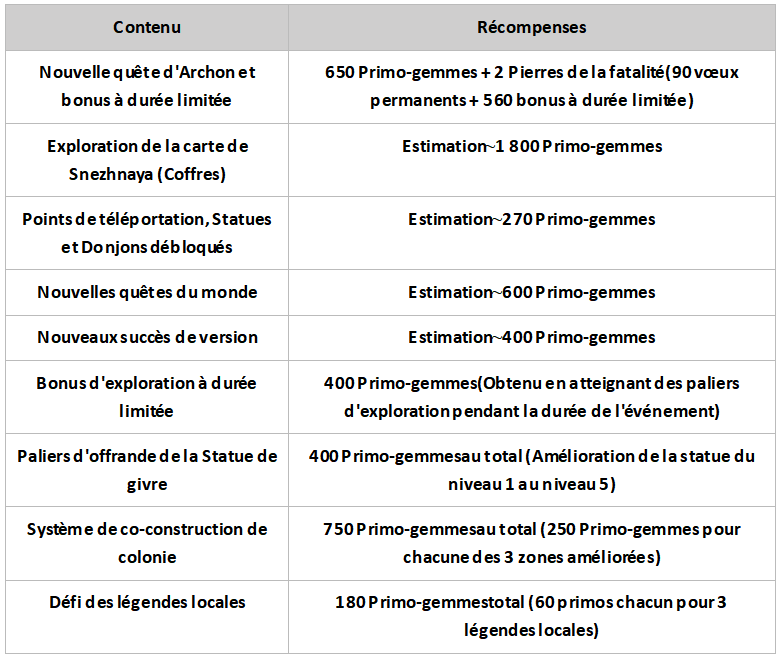 | Contenu | Récompenses |
|---|---|
| Nouvelle quête d'Archon et bonus à durée limitée | 650 Primo-gemmes + 2 Pierres de la fatalité(90 vœux permanents + 560 bonus à durée limitée) |
| Exploration de la carte de Snezhnaya (Coffres) | Estimation~1 800 Primo-gemmes |
| Points de téléportation, Statues et Donjons débloqués | Estimation~270 Primo-gemmes |
| Nouvelles quêtes du monde | Estimation~600 Primo-gemmes |
| Nouveaux succès de version | Estimation~400 Primo-gemmes |
| Bonus d'exploration à durée limitée | 400 Primo-gemmes(Obtenu en atteignant des paliers d'exploration pendant la durée de l'événement) |
| Paliers d'offrande de la Statue de givre | 400 Primo-gemmesau total (Amélioration de la statue du niveau 1 au niveau 5) |
| Système de co-construction de colonie | 750 Primo-gemmesau total (250 Primo-gemmes pour chacune des 3 zones améliorées) |
| Défi des légendes locales | 180 Primo-gemmestotal (60 primos chacun pour 3 légendes locales) |